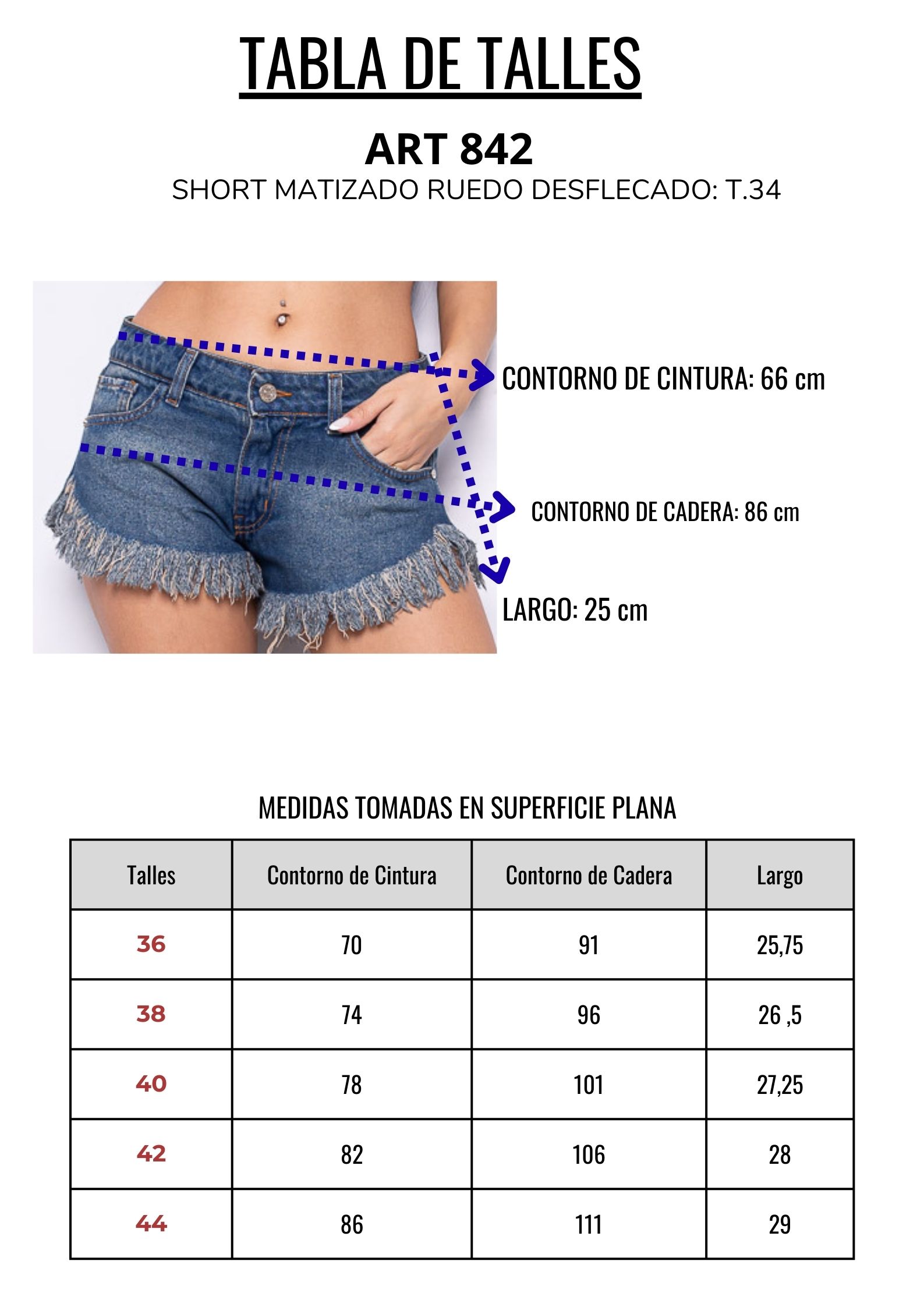 TABLA DE TALLES

ART 842

SHORT MATIZADO RUEDO DESFLECADO: T.34

CONTORNO DE CINTURA: 66 cm

CONTORNO DE CADERA: 86 cm

LARGO: 25 cm

MEDIDAS TOMADAS EN SUPERFICIE PLANA

| Talles | Contorno de Cintura | Contorno de Cadera | Largo |
|---|---|---|---|
| 36 | 70 | 91 | 25,75 |
| 38 | 74 | 96 | 26 ,5 |
| 40 | 78 | 101 | 27,25 |
| 42 | 82 | 106 | 28 |
| 44 | 86 | 111 | 29 |